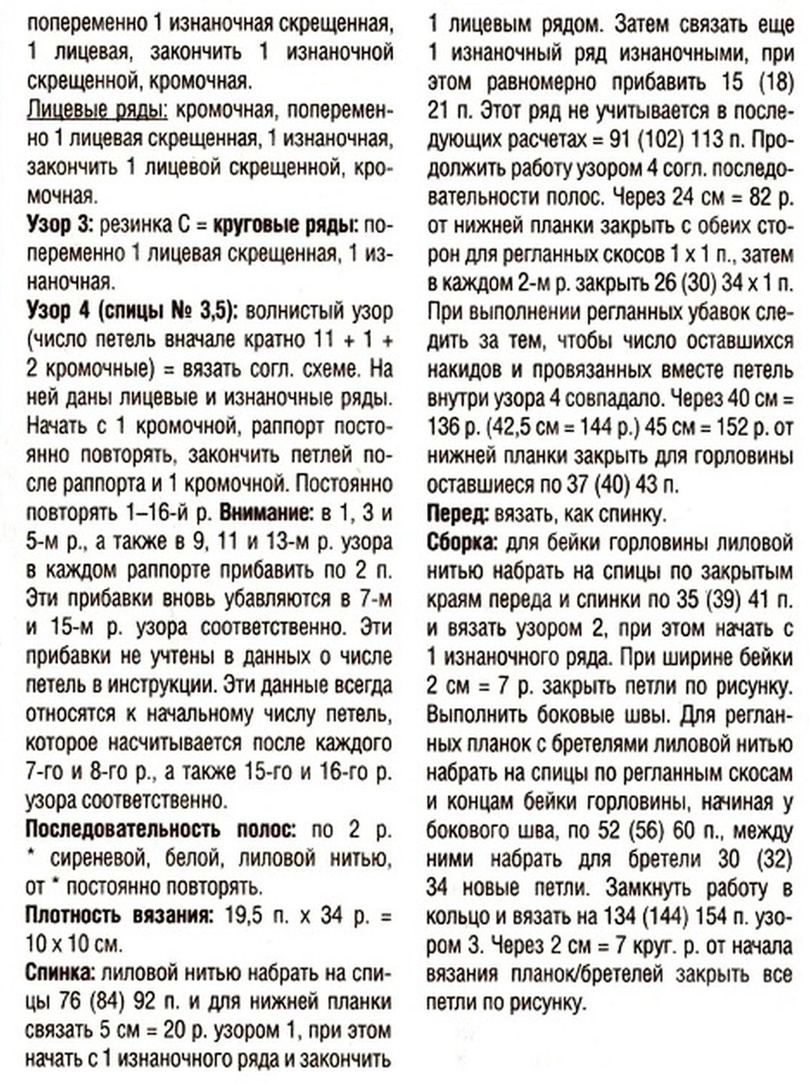 попеременно 1 изнаночная скрещенная, 1 лицевая, закончить 1 изнаночной скрещенной, кромочная.

Лицевые ряды: кромочная, попеременно 1 лицевая скрещенная, 1 изнаночная, закончить 1 лицевой скрещенной, кромочная.

Узор 3: резинка С = круговые ряды: попеременно 1 лицевая скрещенная, 1 изнаночная.

Узор 4 (спицы № 3,5): волнистый узор (число петель вначале кратно 11 + 1 + 2 кромочные) = вязать согл. схеме. На ней даны лицевые и изнаночные ряды. Начать с 1 кромочной, раппорт постоянно повторять, закончить петлей после раппорта и 1 кромочной. Постоянно повторять 1–16-й р. Внимание: в 1, 3 и 5-м р., а также в 9, 11 и 13-м р. узора в каждом раппорте прибавить по 2 п. Эти прибавки вновь убавляются в 7-м и 15-м р. узора соответственно. Эти прибавки не учтены в данных о числе петель в инструкции. Эти данные всегда относятся к начальному числу петель, которое насчитывается после каждого 7-го и 8-го р., а также 15-го и 16-го р. узора соответственно.

Последовательность полос: по 2 р. * сиреневой, белой, лиловой нитью, от * постоянно повторять.

Плотность вязания: 19,5 п. х 34 р. = 10 х 10 см.

Спинка: лиловой нитью набрать на спицы 76 (84) 92 п. и для нижней планки связать 5 см = 20 р. узором 1, при этом начать с 1 изнаночного ряда и закончить 1 лицевым рядом. Затем связать еще 1 изнаночный ряд изнаночными, при этом равномерно прибавить 15 (18) 21 п. Этот ряд не учитывается в последующих расчетах = 91 (102) 113 п. Продолжить работу узором 4 согл. последовательности полос. Через 24 см = 82 р. от нижней планки закрыть с обеих сторон для регланных скосов 1 х 1 п., затем в каждом 2-м р. закрыть 26 (30) 34 х 1 п. При выполнении регланных убавок следить за тем, чтобы число оставшихся накидов и провязанных вместе петель внутри узора 4 совпадало. Через 40 см = 136 р. (42,5 см = 144 р.) 45 см = 152 р. от нижней планки закрыть для горловины оставшиеся по 37 (40) 43 п.

Перед: вязать, как спинку.

Сборка: для бейки горловины лиловой нитью набрать на спицы по закрытым краям переда и спинки по 35 (39) 41 п. и вязать узором 2, при этом начать с 1 изнаночного ряда. При ширине бейки 2 см = 7 р. закрыть петли по рисунку. Выполнить боковые швы. Для регланных планок с бретелями лиловой нитью набрать на спицы по регланным скосам и концам бейки горловины, начиная у бокового шва, по 52 (56) 60 п., между ними набрать для бретели 30 (32) 34 новые петли. Замкнуть работу в кольцо и вязать на 134 (144) 154 п. узором 3. Через 2 см = 7 круг. р. от начала вязания планок/бретелей закрыть все петли по рисунку.